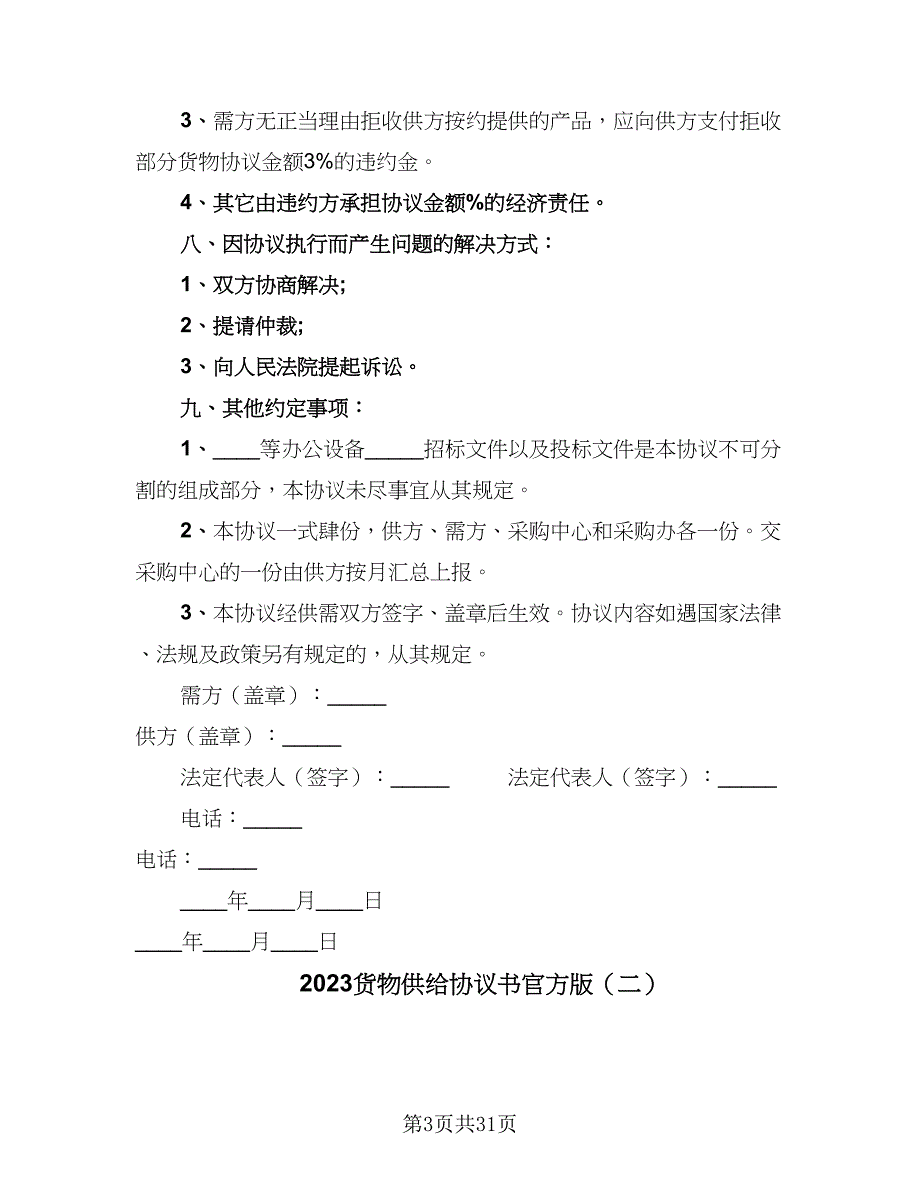 3、需方无正当理由拒收供方按约提供的产品，应向供方支付拒收部分货物协议金额3%的违约金。

4、其它由违约方承担协议金额%的经济责任。

八、因协议执行而产生问题的解决方式：

1、双方协商解决;

2、提请仲裁;

3、向人民法院提起诉讼。

九、其他约定事项：

1、____等办公设备_____招标文件以及投标文件是本协议不可分割的组成部分，本协议未尽事宜从其规定。

2、本协议一式肆份，供方、需方、采购中心和采购办各一份。交采购中心的一份由供方按月汇总上报。

3、本协议经供需双方签字、盖章后生效。协议内容如遇国家法律、法规及政策另有规定的，从其规定。

需方（盖章）：_____

供方（盖章）：_____

法定代表人（签字）：_____ 法定代表人（签字）：_____

电话：_____

电话：_____

____年____月____日

____年____月____日

2023货物供给协议书官方版（二）

第3页共31页